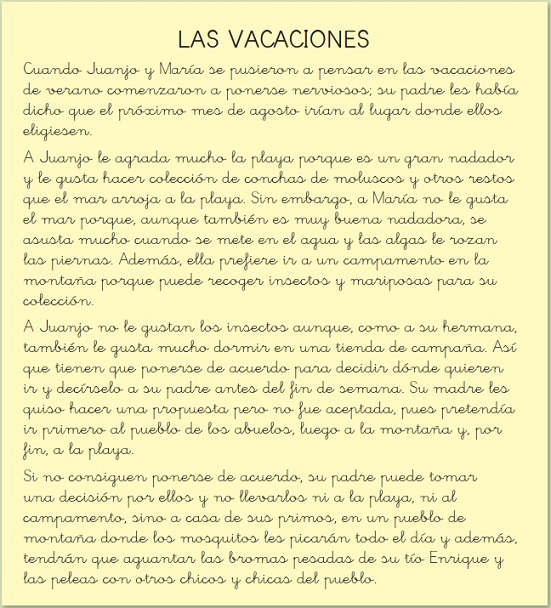 LAS VACACIONES

Cuando Juanjo y María se pusieron a pensar en las vacaciones de verano comenzaron a ponerse nerviosos; su padre les había dicho que el próximo mes de agosto irían al lugar donde ellos eligiesen.

A Juanjo le agrada mucho la playa porque es un gran nadador y le gusta hacer colección de conchas de moluscos y otros restos que el mar arroja a la playa. Sin embargo, a María no le gusta el mar porque, aunque también es muy buena nadadora, se asusta mucho cuando se mete en el agua y las algas le rozan las piernas. Además, ella prefiere ir a un campamento en la montaña porque puede recoger insectos y mariposas para su colección.

A Juanjo no le gustan los insectos aunque, como a su hermana, también le gusta mucho dormir en una tienda de campaña. Así que tienen que ponerse de acuerdo para decidir dónde quieren ir y decírselo a su padre antes del fin de semana. Su madre les quiso hacer una propuesta pero no fue aceptada, pues pretendía ir primero al pueblo de los abuelos, luego a la montaña y, por fin, a la playa.

Si no consiguen ponerse de acuerdo, su padre puede tomar una decisión por ellos y no llevarlos ni a la playa, ni al campamento, sino a casa de sus primos, en un pueblo de montaña donde los mosquitos les picarán todo el día y además, tendrán que aguantar las bromas pesadas de su tío Enrique y las peleas con otros chicos y chicas del pueblo.